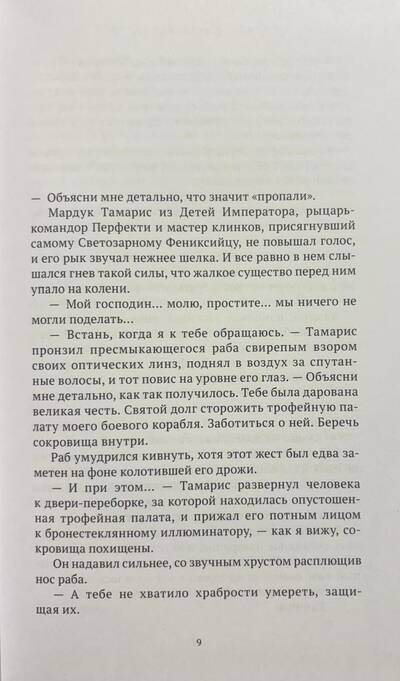 — Объясни мне детально, что значит «пропали».

Мардук Тамарис из Детей Императора, рыцарь-командор Перфекти и мастер клинков, присягнувший самому Светозарному Фениксийцу, не повышал голос, и его рык звучал нежнее шелка. И все равно в нем слышался гнев такой силы, что жалкое существо перед ним упало на колени.

— Мой господин... молю, простите... мы ничего не могли поделать...

— Встань, когда я к тебе обращаюсь. — Тамарис пронзил пресмыкающегося раба свирепым взором своих оптических линз, поднял в воздух за спутанные волосы, и тот повис на уровне его глаз. — Объясни мне детально, как так получилось. Тебе была дарована великая честь. Святой долг сторожить трофейную палату моего боевого корабля. Заботиться о ней. Беречь сокровища внутри.

Раб умудрился кивнуть, хотя этот жест был едва заметен на фоне колотившей его дрожи.

— И при этом... — Тамарис развернул человека к двери-переборке, за которой находилась опустошенная трофейная палата, и прижал его потным лицом к бронестеклянному иллюминатору, — как я вижу, сокровища похищены.

Он надавил сильнее, со звучным хрустом расплющив нос раба.

— А тебе не хватило храбрости умереть, защищая их.

9